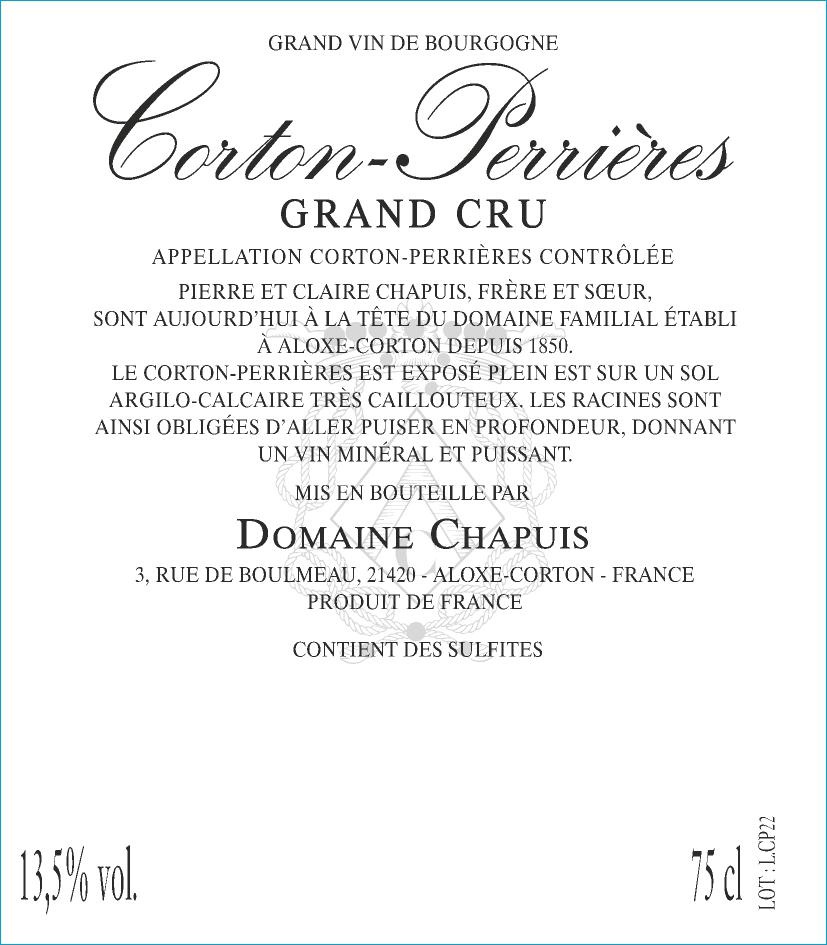 GRAND VIN DE BOURGOGNE

Corton-Perrières

GRAND CRU

APPELLATION CORTON-PERRIÈRES CONTRÔLÉE

PIERRE ET CLAIRE CHAPUIS, FRÈRE ET SŒUR, SONT AUJOURD'HUI À LA TÊTE DU DOMAINE FAMILIAL ÉTABLI À ALOXE-CORTON DEPUIS 1850. LE CORTON-PERRIÈRES EST EXPOSÉ PLEIN EST SUR UN SOL ARGILO-CALCAIRE TRÈS CAILLOUTEUX. LES RACINES SONT AINSI OBLIGÉES D'ALLER PUISER EN PROFONDEUR, DONNANT UN VIN MINÉRAL ET PUISSANT.

MIS EN BOUTEILLE PAR

DOMAINE CHAPUIS

3, RUE DE BOULMEAU, 21420 - ALOXE-CORTON - FRANCE
PRODUIT DE FRANCE

CONTIENT DES SULFITES

13,5% vol.

75 cl

LOT : LCP22